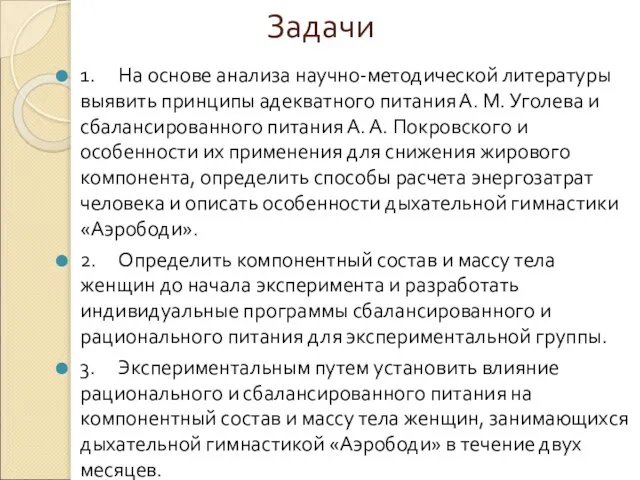 Задачи

1. На основе анализа научно-методической литературы выявить принципы адекватного питания А. М. Уголева и сбалансированного питания А. А. Покровского и особенности их применения для снижения жирового компонента, определить способы расчета энергозатрат человека и описать особенности дыхательной гимнастики «Аэрободи».

2. Определить компонентный состав и массу тела женщин до начала эксперимента и разработать индивидуальные программы сбалансированного и рационального питания для экспериментальной группы.

3. Экспериментальным путем установить влияние рационального и сбалансированного питания на компонентный состав и массу тела женщин, занимающихся дыхательной гимнастикой «Аэрободи» в течение двух месяцев.